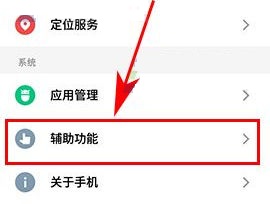 定位服务

系统

应用管理

辅助功能

关于手机